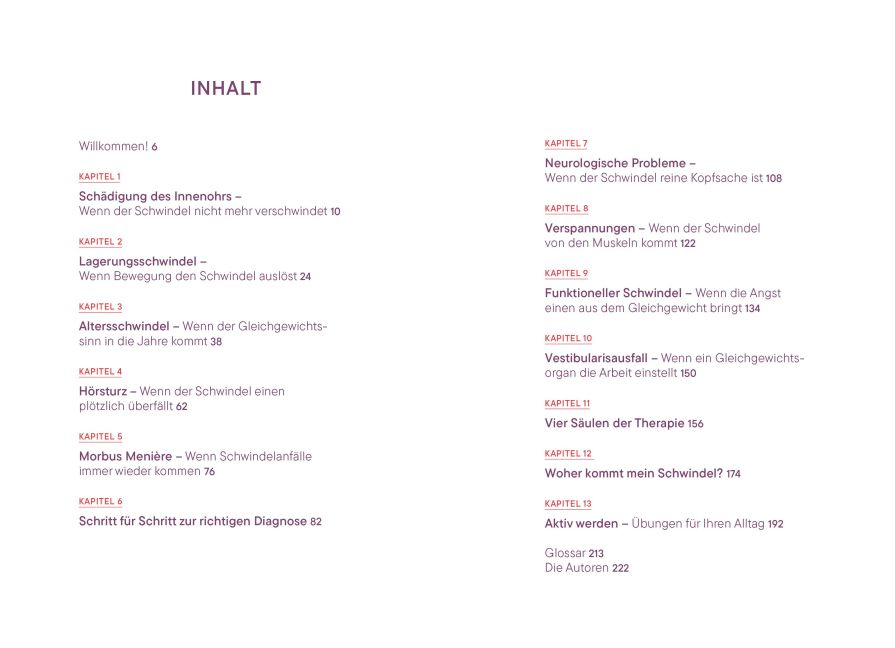 INHALT

Willkommen! 6

KAPITEL 1

Schädigung des Innenohrs – Wenn der Schwindel nicht mehr verschwindet 10

KAPITEL 2

Lagerungsschwindel – Wenn Bewegung den Schwindel auslöst 24

KAPITEL 3

Altersschwindel – Wenn der Gleichgewichtssinn in die Jahre kommt 38

KAPITEL 4

Hörsturz – Wenn der Schwindel einen plötzlich überfällt 62

KAPITEL 5

Morbus Menière – Wenn Schwindelanfälle immer wieder kommen 76

KAPITEL 6

Schritt für Schritt zur richtigen Diagnose 82

KAPITEL 7

Neurologische Probleme – Wenn der Schwindel reine Kopfsache ist 108

KAPITEL 8

Verspannungen – Wenn der Schwindel von den Muskeln kommt 122

KAPITEL 9

Funktioneller Schwindel – Wenn die Angst einen aus dem Gleichgewicht bringt 134

KAPITEL 10

Vestibularisausfall – Wenn ein Gleichgewichtsorgan die Arbeit einstellt 150

KAPITEL 11

Vier Säulen der Therapie 156

KAPITEL 12

Woher kommt mein Schwindel? 174

KAPITEL 13

Aktiv werden – Übungen für Ihren Alltag 192

Glossar 213
Die Autoren 222